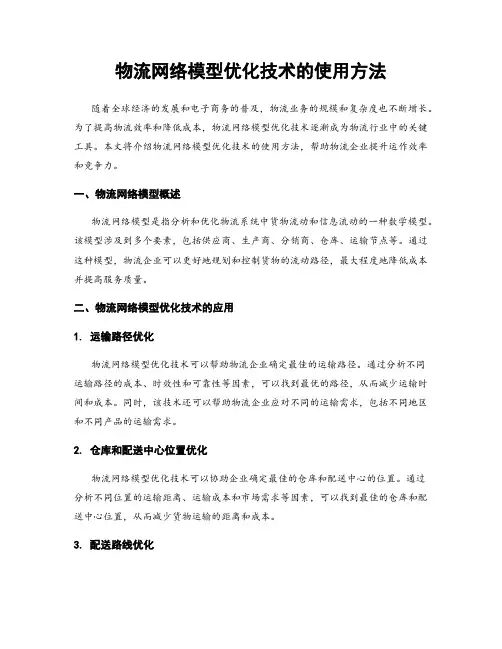 物流网络模型优化技术的使用方法

随着全球经济的发展和电子商务的普及，物流业务的规模和复杂度也不断增长。为了提高物流效率和降低成本，物流网络模型优化技术逐渐成为物流行业中的关键工具。本文将介绍物流网络模型优化技术的使用方法，帮助物流企业提升运作效率和竞争力。

一、物流网络模型概述

物流网络模型是指分析和优化物流系统中货物流动和信息流动的一种数学模型。该模型涉及到多个要素，包括供应商、生产商、分销商、仓库、运输节点等。通过这种模型，物流企业可以更好地规划和控制货物的流动路径，最大程度地降低成本并提高服务质量。

二、物流网络模型优化技术的应用

1. 运输路径优化

物流网络模型优化技术可以帮助物流企业确定最佳的运输路径。通过分析不同运输路径的成本、时效性和可靠性等因素，可以找到最优的路径，从而减少运输时间和成本。同时，该技术还可以帮助物流企业应对不同的运输需求，包括不同地区和不同产品的运输需求。

2. 仓库和配送中心位置优化

物流网络模型优化技术可以协助企业确定最佳的仓库和配送中心的位置。通过分析不同位置的运输距离、运输成本和市场需求等因素，可以找到最佳的仓库和配送中心位置，从而减少货物运输的距离和成本。

3. 配送路线优化